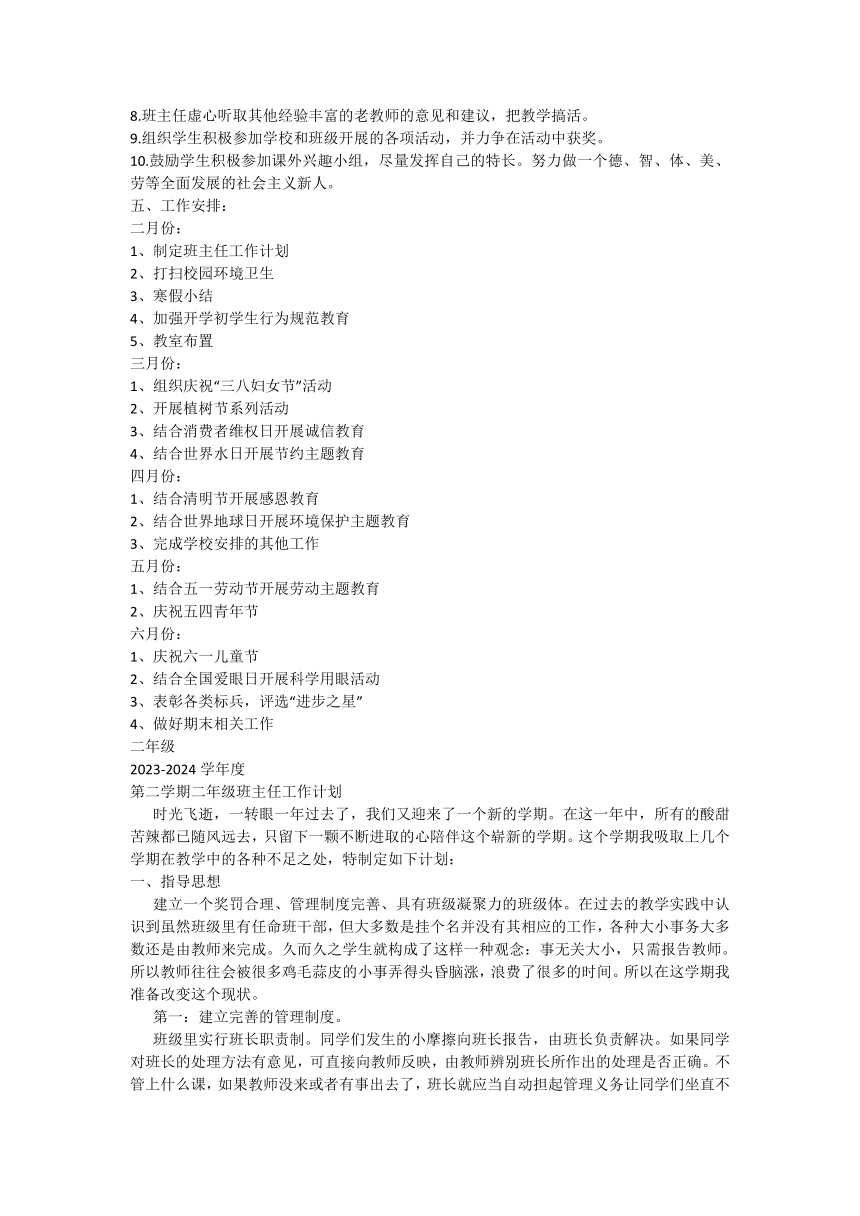 8.班主任虚心听取其他经验丰富的老教师的意见和建议，把教学搞活。
9.组织学生积极参加学校和班级开展的各项活动，并力争在活动中获奖。
10.鼓励学生积极参加课外兴趣小组，尽量发挥自己的特长。努力做一个德、智、体、美、劳等全面发展的社会主义新人。
五、工作安排：
二月份：
1、制定班主任工作计划
2、打扫校园环境卫生
3、寒假小结
4、加强开学初学生行为规范教育
5、教室布置
三月份：
1、组织庆祝“三八妇女节”活动
2、开展植树节系列活动
3、结合消费者维权日开展诚信教育
4、结合世界水日开展节约主题教育
四月份：
1、结合清明节开展感恩教育
2、结合世界地球日开展环境保护主题教育
3、完成学校安排的其他工作
五月份：
1、结合五一劳动节开展劳动主题教育
2、庆祝五四青年节
六月份：
1、庆祝六一儿童节
2、结合全国爱眼日开展科学用眼活动
3、表彰各类标兵，评选“进步之星”
4、做好期末相关工作
二年级
2023-2024 学年度
第二学期二年级班主任工作计划
时光飞逝，一转眼一年过去了，我们又迎来了一个新的学期。在这一年中，所有的酸甜苦辣都已随风远去，只留下一颗不断进取的心陪伴这个崭新的学期。这个学期我吸取上几个学期在教学中的各种不足之处，特制定如下计划：
一、指导思想
建立一个奖罚合理、管理制度完善、具有班级凝聚力的班级体。在过去的教学实践中认识到虽然班级里有任命班干部，但大多数是挂个名并没有其相应的工作，各种大小事务大多数还是由教师来完成。久而久之学生就构成了这样一种观念：事无关大小，只需报告教师。所以教师往往会被很多鸡毛蒜皮的小事弄得头昏脑涨，浪费了很多的时间。所以在这学期我准备改变这个现状。
第一：建立完善的管理制度。
班级里实行班长职责制。同学们发生的小摩擦向班长报告，由班长负责解决。如果同学对班长的处理方法有意见，可直接向教师反映，由教师辨别班长所作出的处理是否正确。不管上什么课，如果教师没来或者有事出去了，班长就应当自动担起管理义务让同学们坐直不